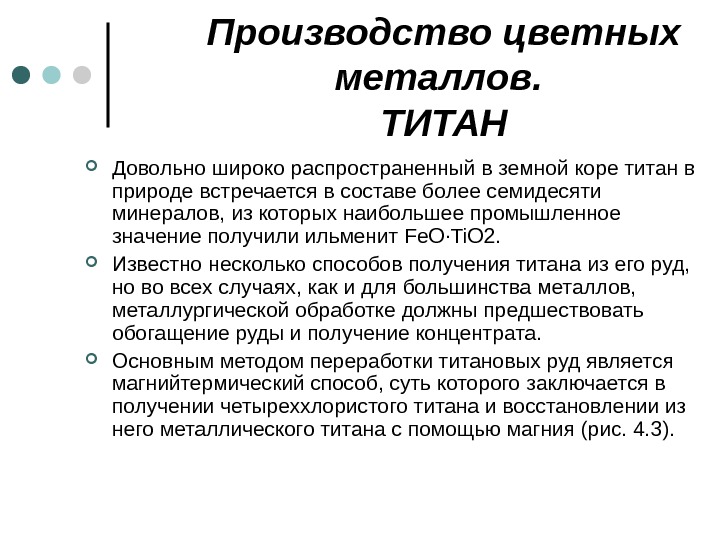 Производство цветных металлов.
ТИТАН

Довольно широко распространенный в земной коре титан в природе встречается в составе более семидесяти минералов, из которых наибольшее промышленное значение получили ильменит FeO·TiO2.

Известно несколько способов получения титана из его руд, но во всех случаях, как и для большинства металлов, металлургической обработке должны предшествовать обогащение руды и получение концентрата.

Основным методом переработки титановых руд является магнийтермический способ, суть которого заключается в получении четыреххлористого титана и восстановлении из него металлического титана с помощью магния (рис. 4.3).